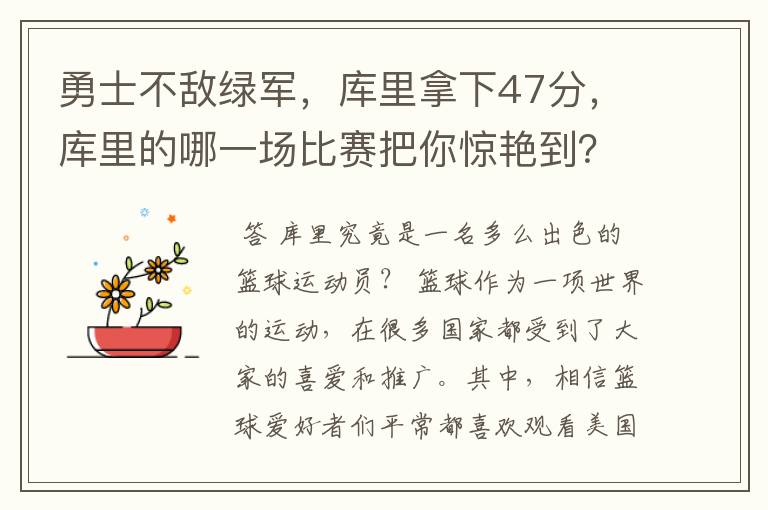 勇士不敌绿军，库里拿下47分，库里的哪一场比赛把你惊艳到?

答 库里究竟是一名多么出色的篮球运动员？ 篮球作为一项世界的运动，在很多国家都受到了大家的喜爱和推广。其中，相信篮球爱好者们平常都喜欢观看美国